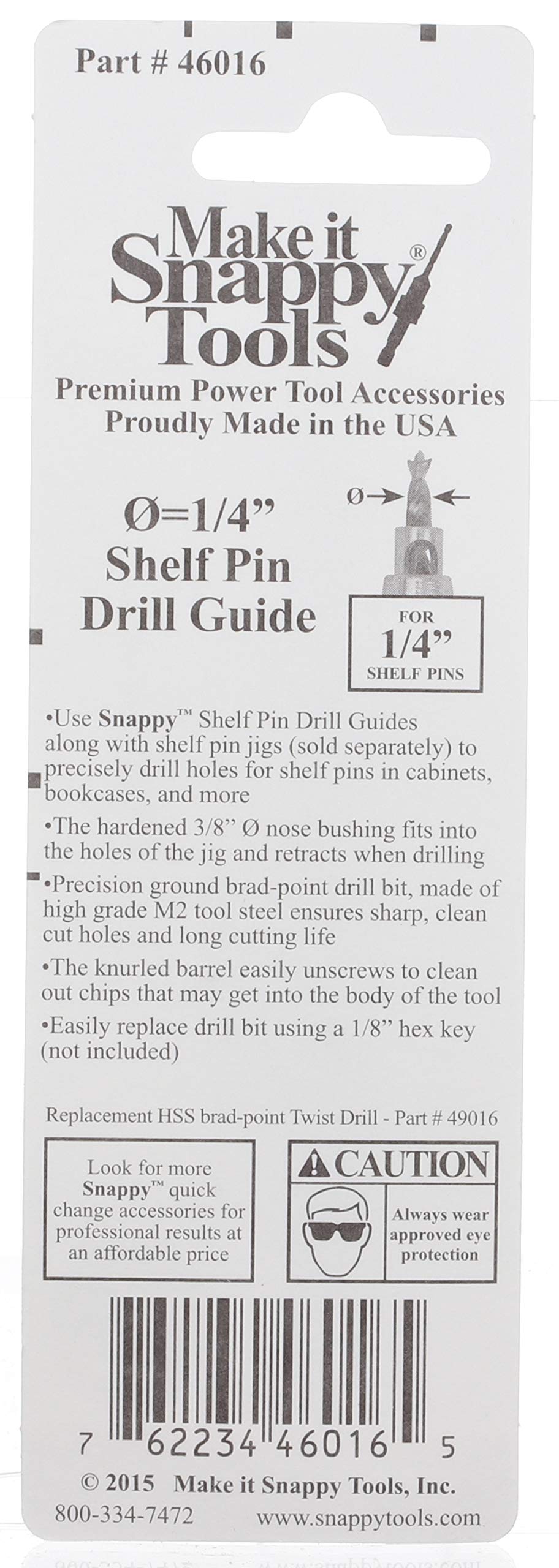 Part # 46016

Make it Snappy® Tools

Premium Power Tool Accessories
Proudly Made in the USA

Ø=1/4"
Shelf Pin
Drill Guide

Ø

FOR
1/4"
SHELF PINS

•Use Snappy™ Shelf Pin Drill Guides along with shelf pin jigs (sold separately) to precisely drill holes for shelf pins in cabinets, bookcases, and more

•The hardened 3/8" Ø nose bushing fits into the holes of the jig and retracts when drilling

•Precision ground brad-point drill bit, made of high grade M2 tool steel ensures sharp, clean cut holes and long cutting life

•The knurled barrel easily unscrews to clean out chips that may get into the body of the tool

•Easily replace drill bit using a 1/8" hex key (not included)

Replacement HSS brad-point Twist Drill - Part # 49016

Look for more Snappy™ quick change accessories for professional results at an affordable price

CAUTION

Always wear approved eye protection

7 62234 46016 5

© 2015 Make it Snappy Tools, Inc.

800-334-7472 www.snappytools.com